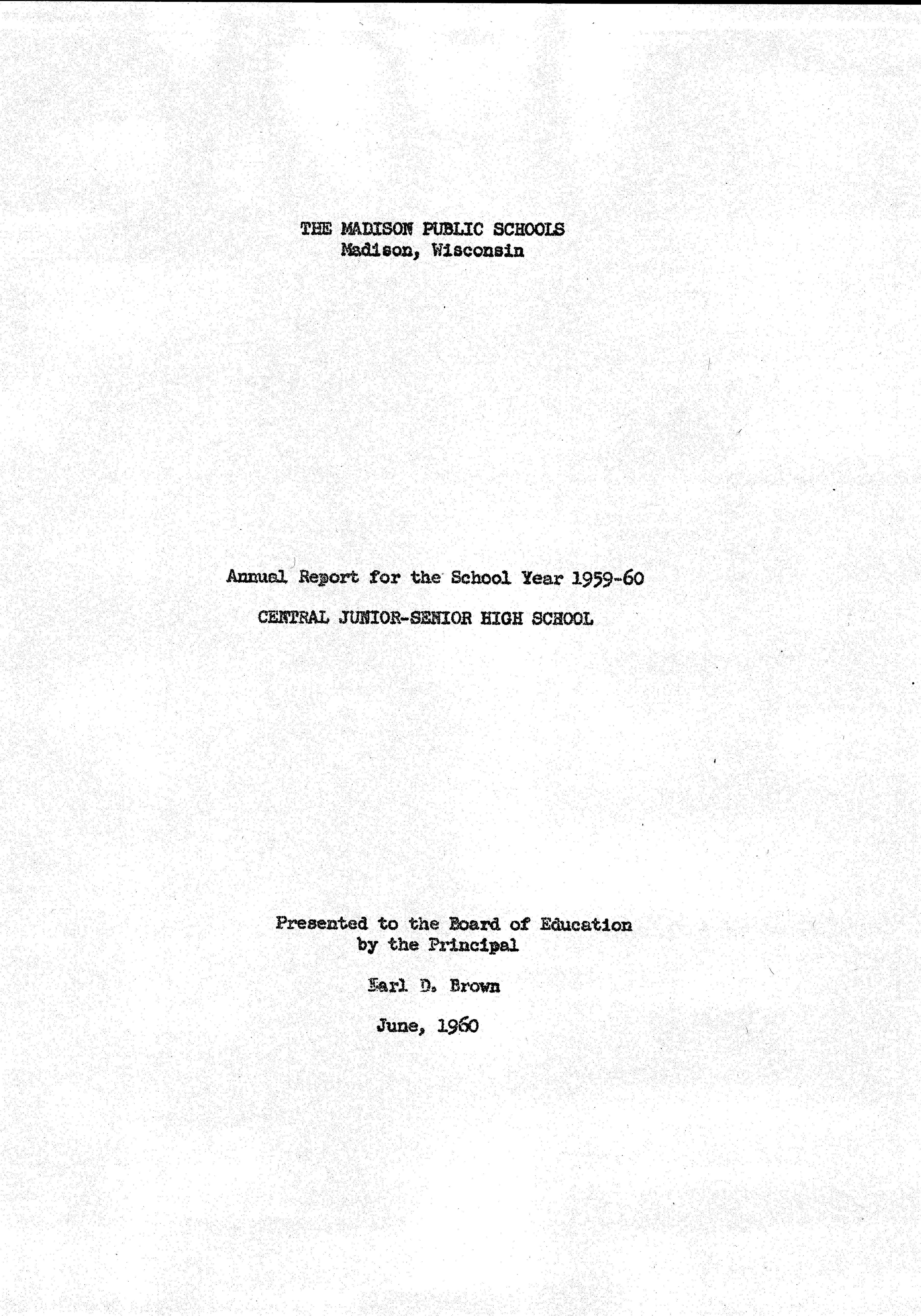 THE MADISON PUBLIC SCHOOLS
Madison, Wisconsin

Annual Report for the School Year 1959-60

CENTRAL JUNIOR-SENIOR HIGH SCHOOL

Presented to the Board of Education
by the Principal

Earl D. Brown

June, 1960